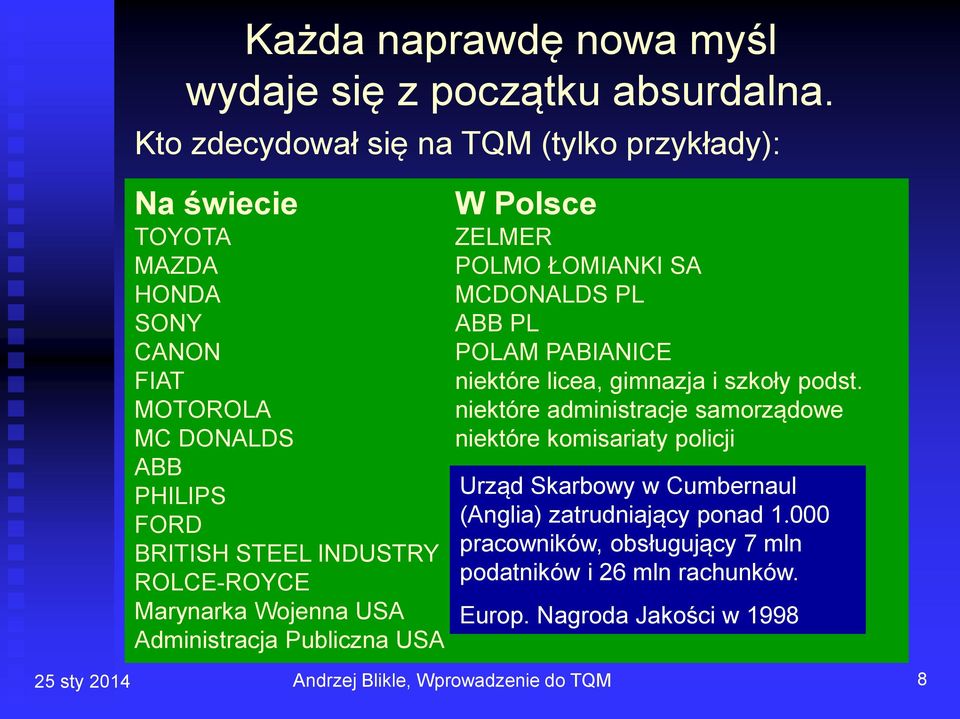 Każda naprawdę nowa myśl wydaje się z początku absurdalna.

Kto zdecydował się na TQM (tylko przykłady):

Na świecie
TOYOTA
MAZDA
HONDA
SONY
CANON
FIAT
MOTOROLA
MC DONALDS
ABB
PHILIPS
FORD
BRITISH STEEL INDUSTRY
ROLCE-ROYCE
Marynarka Wojenna USA
Administracja Publiczna USA

W Polsce
ZELMER
POLMO ŁOMIANKI SA
MCDONALDS PL
ABB PL
POLAM PABIANICE
niektóre licea, gimnazja i szkoły podst.
niektóre administracje samorządowe
niektóre komisariaty policji

Urząd Skarbowy w Cumbernaul (Anglia) zatrudniający ponad 1.000 pracowników, obsługujący 7 mln podatników i 26 mln rachunków.

Europ. Nagroda Jakości w 1998

25 sty 2014
Andrzej Blikle, Wprowadzenie do TQM
8